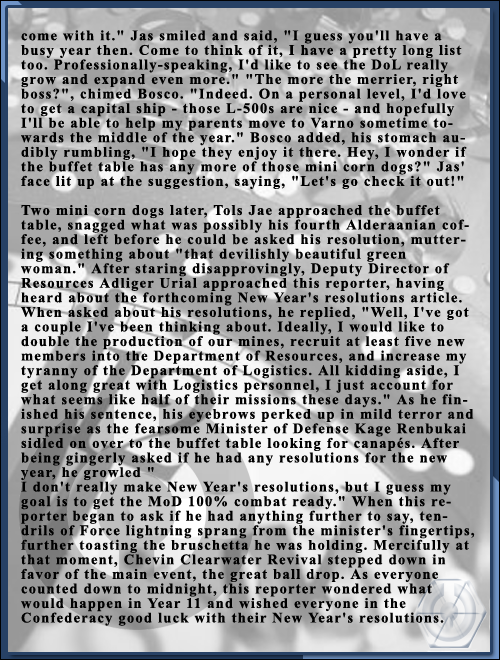 come with it." Jas smiled and said, "I guess you'll have a busy year then. Come to think of it, I have a pretty long list too. Professionally-speaking, I'd like to see the DoL really grow and expand even more." "The more the merrier, right boss?", chimed Bosco. "Indeed. On a personal level, I'd love to get a capital ship - those L-500s are nice - and hopefully I'll be able to help my parents move to Varno sometime towards the middle of the year." Bosco added, his stomach audibly rumbling, "I hope they enjoy it there. Hey, I wonder if the buffet table has any more of those mini corn dogs?" Jas' face lit up at the suggestion, saying, "Let's go check it out!"

Two mini corn dogs later, Tols Jae approached the buffet table, snagged what was possibly his fourth Alderaanian coffee, and left before he could be asked his resolution, muttering something about "that devilishly beautiful green woman." After staring disapprovingly, Deputy Director of Resources Adliger Urial approached this reporter, having heard about the forthcoming New Year's resolutions article. When asked about his resolutions, he replied, "Well, I've got a couple I've been thinking about. Ideally, I would like to double the production of our mines, recruit at least five new members into the Department of Resources, and increase my tyranny of the Department of Logistics. All kidding aside, I get along great with Logistics personnel, I just account for what seems like half of their missions these days." As he finished his sentence, his eyebrows perked up in mild terror and surprise as the fearsome Minister of Defense Kage Renbukai sidled on over to the buffet table looking for canapés. After being gingerly asked if he had any resolutions for the new year, he growled "
I don't really make New Year's resolutions, but I guess my goal is to get the MoD 100% combat ready." When this reporter began to ask if he had anything further to say, tendrils of Force lightning sprang from the minister's fingertips, further toasting the bruschetta he was holding. Mercifully at that moment, Chevin Clearwater Revival stepped down in favor of the main event, the great ball drop. As everyone counted down to midnight, this reporter wondered what would happen in Year 11 and wished everyone in the Confederacy good luck with their New Year's resolutions.